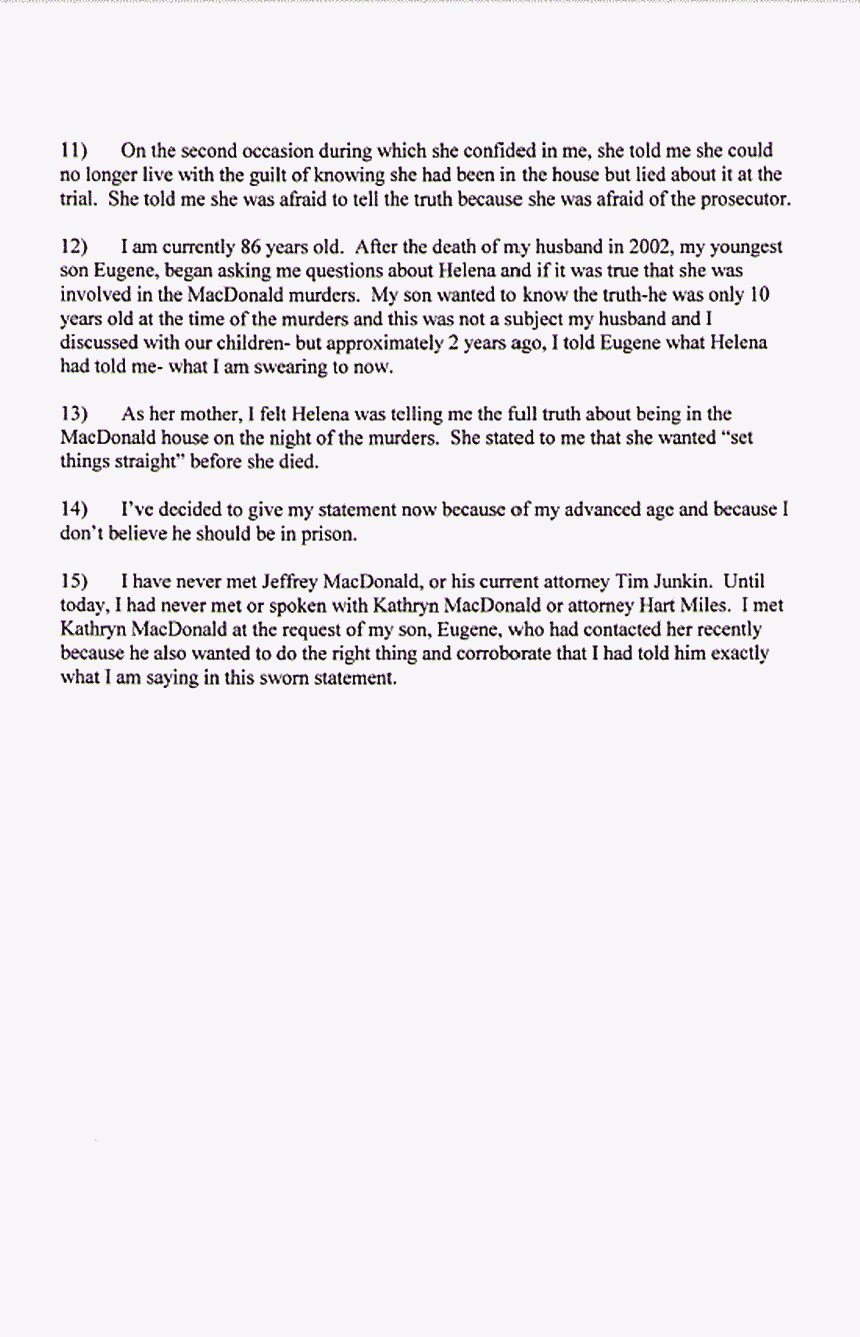 11) On the second occasion during which she confided in me, she told me she could no longer live with the guilt of knowing she had been in the house but lied about it at the trial. She told me she was afraid to tell the truth because she was afraid of the prosecutor.

12) I am currently 86 years old. After the death of my husband in 2002, my youngest son Eugene, began asking me questions about Helena and if it was true that she was involved in the MacDonald murders. My son wanted to know the truth-he was only 10 years old at the time of the murders and this was not a subject my husband and I discussed with our children- but approximately 2 years ago, I told Eugene what Helena had told me- what I am swearing to now.

13) As her mother, I felt Helena was telling me the full truth about being in the MacDonald house on the night of the murders. She stated to me that she wanted "set things straight" before she died.

14) I've decided to give my statement now because of my advanced age and because I don't believe he should be in prison.

15) I have never met Jeffrey MacDonald, or his current attorney Tim Junkin. Until today, I had never met or spoken with Kathryn MacDonald or attorney Hart Miles. I met Kathryn MacDonald at the request of my son, Eugene, who had contacted her recently because he also wanted to do the right thing and corroborate that I had told him exactly what I am saying in this sworn statement.